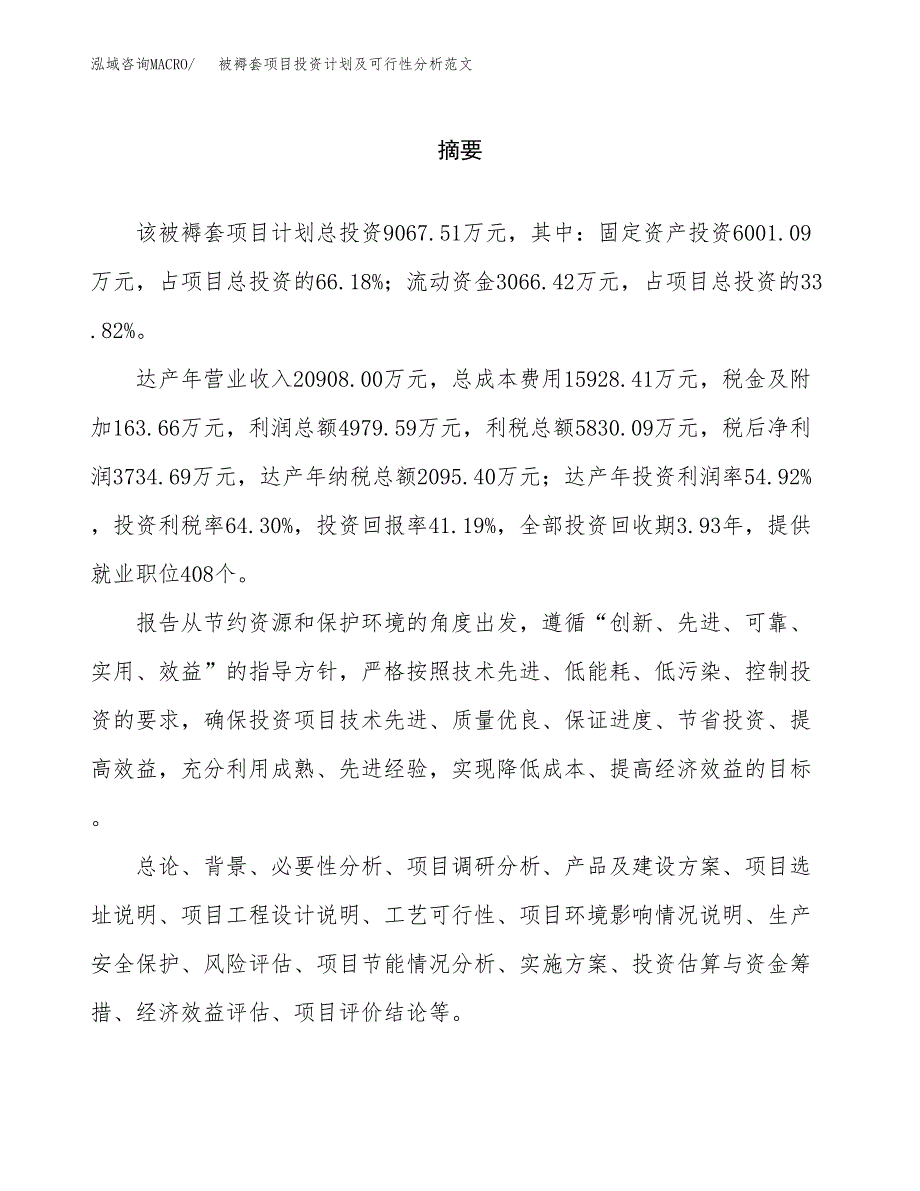 泓域咨询MACRO/　被褥套项目投资计划及可行性分析范文

摘要

该被褥套项目计划总投资9067.51万元，其中：固定资产投资6001.09万元，占项目总投资的66.18%；流动资金3066.42万元，占项目总投资的33.82%。

达产年营业收入20908.00万元，总成本费用15928.41万元，税金及附加163.66万元，利润总额4979.59万元，利税总额5830.09万元，税后净利润3734.69万元，达产年纳税总额2095.40万元；达产年投资利润率54.92%，投资利税率64.30%，投资回报率41.19%，全部投资回收期3.93年，提供就业职位408个。

报告从节约资源和保护环境的角度出发，遵循“创新、先进、可靠、实用、效益”的指导方针，严格按照技术先进、低能耗、低污染、控制投资的要求，确保投资项目技术先进、质量优良、保证进度、节省投资、提高效益，充分利用成熟、先进经验，实现降低成本、提高经济效益的目标。

总论、背景、必要性分析、项目调研分析、产品及建设方案、项目选址说明、项目工程设计说明、工艺可行性、项目环境影响情况说明、生产安全保护、风险评估、项目节能情况分析、实施方案、投资估算与资金筹措、经济效益评估、项目评价结论等。